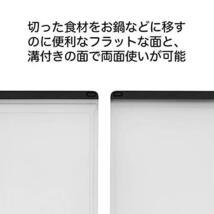 切った食材をお鍋などに移すのに便利なフラットな面と、溝付きの面で両面使いが可能